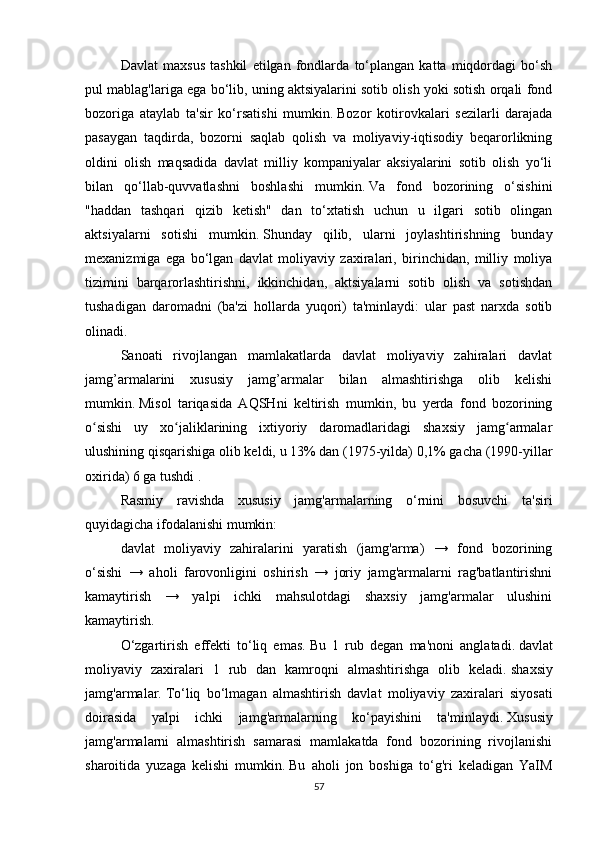 Davlat maxsus tashkil etilgan fondlarda to‘plangan katta miqdordagi bo‘sh pul mablag'lariga ega bo‘lib, uning aktsiyalarini sotib olish yoki sotish orqali fond bozoriga ataylab ta'sir ko‘rsatishi mumkin. Bozor kotirovkalari sezilarli darajada pasaygan taqdirda, bozorni saqlab qolish va moliyaviy-iqtisodiy beqarorlikning oldini olish maqsadida davlat milliy kompaniyalar aksiyalarini sotib olish yo‘li bilan qo‘llab-quvvatlashni boshlashi mumkin. Va fond bozorining o‘sishini "haddan tashqari qizib ketish" dan to‘xtatish uchun u ilgari sotib olingan aktsiyalarni sotishi mumkin. Shunday qilib, ularni joylashtirishning bunday mexanizmiga ega bo‘lgan davlat moliyaviy zaxiralari, birinchidan, milliy moliya tizimini barqarorlashtirishni, ikkinchidan, aktsiyalarni sotib olish va sotishdan tushadigan daromadni (ba'zi hollarda yuqori) ta'minlaydi: ular past narxda sotib olinadi.

Sanoati rivojlangan mamlakatlarda davlat moliyaviy zahiralari davlat jamg’armalarini xususiy jamg’armalar bilan almashtirishga olib kelishi mumkin. Misol tariqasida AQSHni keltirish mumkin, bu yerda fond bozorining o‘sishi uy xo‘jaliklarining ixtiyoriy daromadlaridagi shaxsiy jamg‘armalar ulushining qisqarishiga olib keldi, u 13% dan (1975-yilda) 0,1% gacha (1990-yillar oxirida) 6 ga tushdi .

Rasmiy ravishda xususiy jamg'armalarning o‘rnini bosuvchi ta'siri quyidagicha ifodalanishi mumkin:

davlat moliyaviy zahiralarini yaratish (jamg'arma) → fond bozorining o‘sishi → aholi farovonligini oshirish → joriy jamg'armalarni rag'batlantirishni kamaytirish → yalpi ichki mahsulotdagi shaxsiy jamg'armalar ulushini kamaytirish.

O‘zgartirish effekti to‘liq emas. Bu 1 rub degan ma'noni anglatadi. davlat moliyaviy zaxiralari 1 rub dan kamroqni almashtirishga olib keladi. shaxsiy jamg'armalar. To‘liq bo‘lmagan almashtirish davlat moliyaviy zaxiralari siyosati doirasida yalpi ichki jamg'armalarning ko‘payishini ta'minlaydi. Xususiy jamg'armalarni almashtirish samarasi mamlakatda fond bozorining rivojlanishi sharoitida yuzaga kelishi mumkin. Bu aholi jon boshiga to‘g'ri keladigan YaIM

57